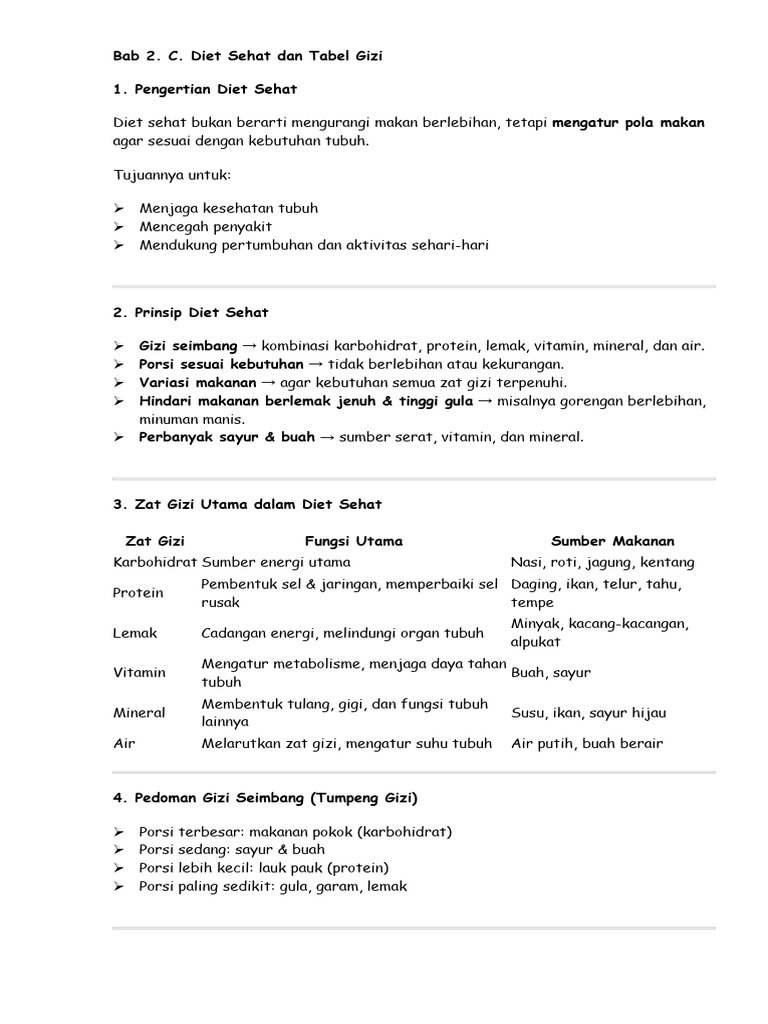 Bab 2. C. Diet Sehat dan Tabel Gizi

1. Pengertian Diet Sehat

Diet sehat bukan berarti mengurangi makan berlebihan, tetapi mengatur pola makan agar sesuai dengan kebutuhan tubuh.

Tujuannya untuk:

➢ Menjaga kesehatan tubuh
➢ Mencegah penyakit
➢ Mendukung pertumbuhan dan aktivitas sehari-hari

2. Prinsip Diet Sehat

➢ Gizi seimbang → kombinasi karbohidrat, protein, lemak, vitamin, mineral, dan air.
➢ Porsi sesuai kebutuhan → tidak berlebihan atau kekurangan.
➢ Variasi makanan → agar kebutuhan semua zat gizi terpenuhi.
➢ Hindari makanan berlemak jenuh & tinggi gula → misalnya gorengan berlebihan, minuman manis.
➢ Perbanyak sayur & buah → sumber serat, vitamin, dan mineral.

3. Zat Gizi Utama dalam Diet Sehat

| Zat Gizi | Fungsi Utama | Sumber Makanan |
|---|---|---|
| Karbohidrat | Sumber energi utama | Nasi, roti, jagung, kentang |
| Protein | Pembentuk sel & jaringan, memperbaiki sel rusak | Daging, ikan, telur, tahu, tempe |
| Lemak | Cadangan energi, melindungi organ tubuh | Minyak, kacang-kacangan, alpukat |
| Vitamin | Mengatur metabolisme, menjaga daya tahan tubuh | Buah, sayur |
| Mineral | Membentuk tulang, gigi, dan fungsi tubuh lainnya | Susu, ikan, sayur hijau |
| Air | Melarutkan zat gizi, mengatur suhu tubuh | Air putih, buah berair |

4. Pedoman Gizi Seimbang (Tumpeng Gizi)

➢ Porsi terbesar: makanan pokok (karbohidrat)
➢ Porsi sedang: sayur & buah
➢ Porsi lebih kecil: lauk pauk (protein)
➢ Porsi paling sedikit: gula, garam, lemak